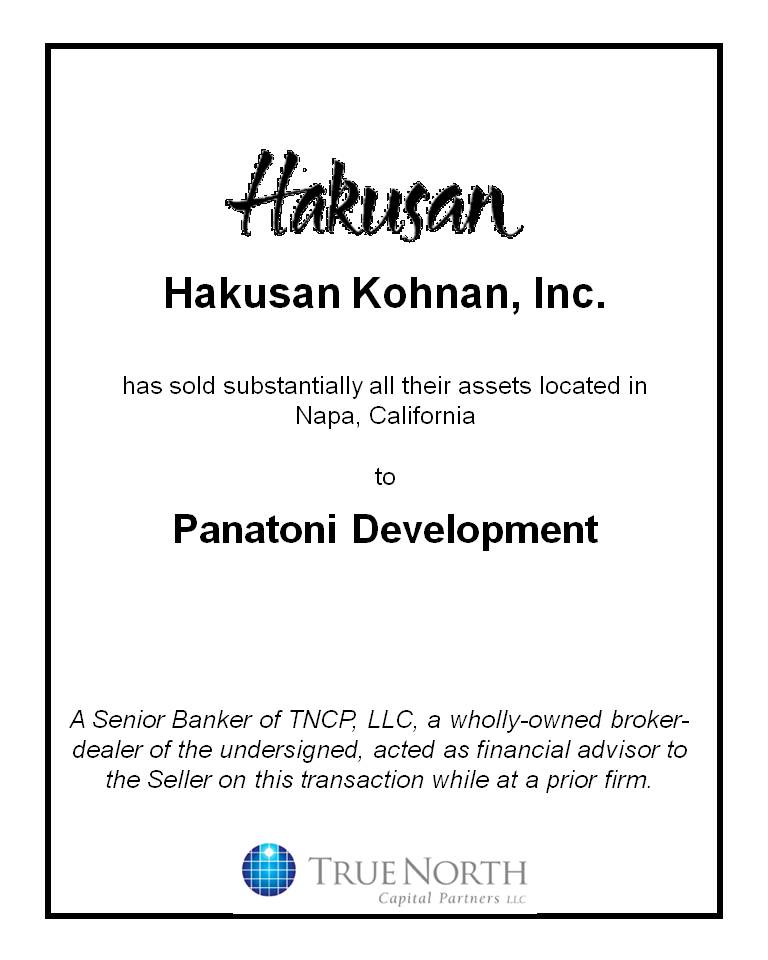 Hakusan

Hakusan Kohnan, Inc.

has sold substantially all their assets located in Napa, California

to

Panatoni Development

A Senior Banker of TNCP, LLC, a wholly-owned broker-dealer of the undersigned, acted as financial advisor to the Seller on this transaction while at a prior firm.

TRUE NORTH
Capital Partners LLC